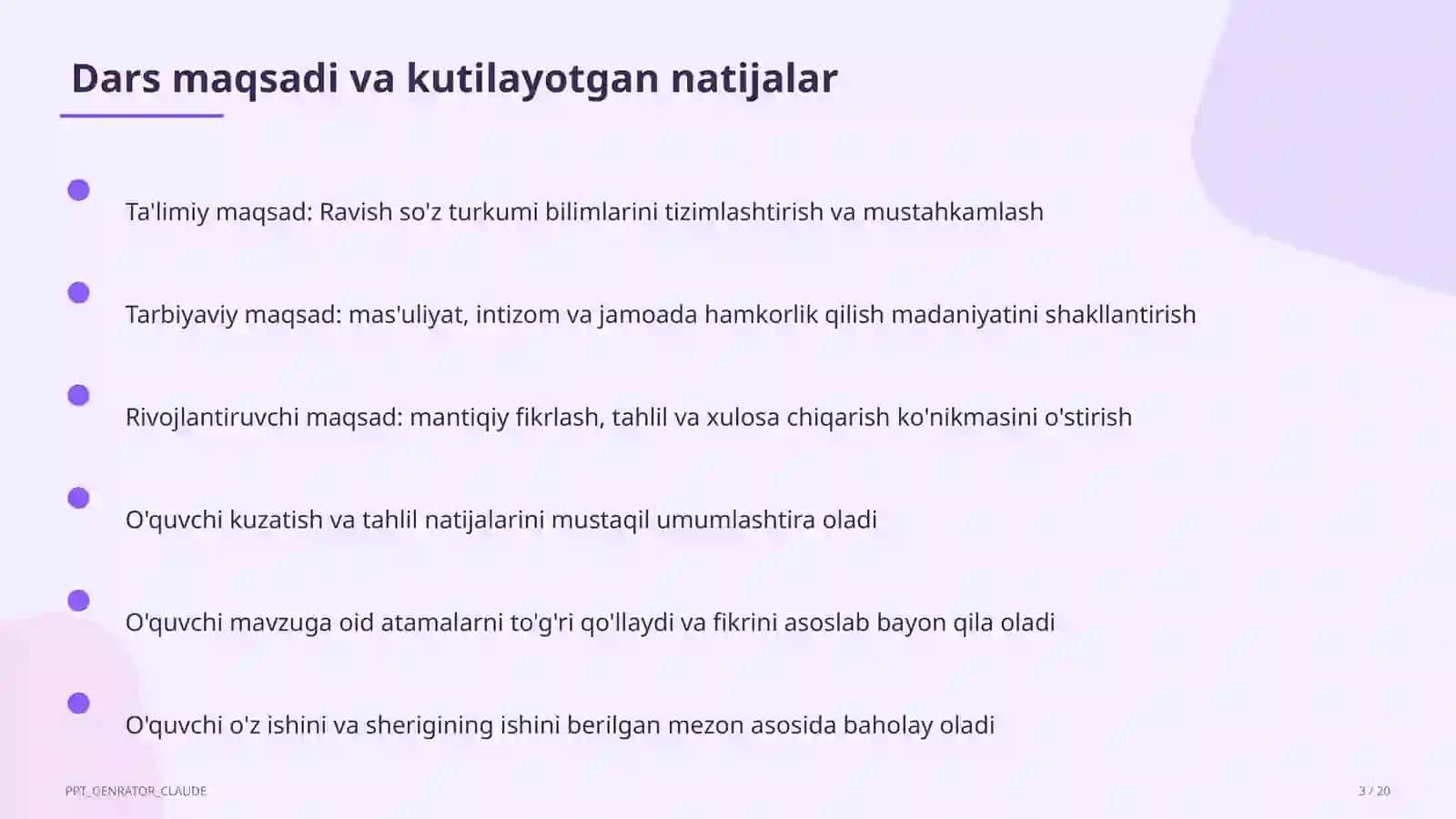 Dars maqsadi va kutilayotgan natijalar

Ta'limiy maqsad: Ravish so'z turkumi bilimlarini tizimlashtirish va mustahkamlash

Tarbiyaviy maqsad: mas'uliyat, intizom va jamoada hamkorlik qilish madaniyatini shakllantirish

Rivojlantiruvchi maqsad: mantiqiy fikrlash, tahlil va xulosa chiqarish ko'nikmasini o'stirish

O'quvchi kuzatish va tahlil natijalarini mustaqil umumlashtira oladi

O'quvchi mavzuga oid atamalarni to'g'ri qo'llaydi va fikrini asoslab bayon qila oladi

O'quvchi o'z ishini va sherigining ishini berilgan mezon asosida baholay oladi

PPT_GENRATOR_CLAUDE

3 / 20